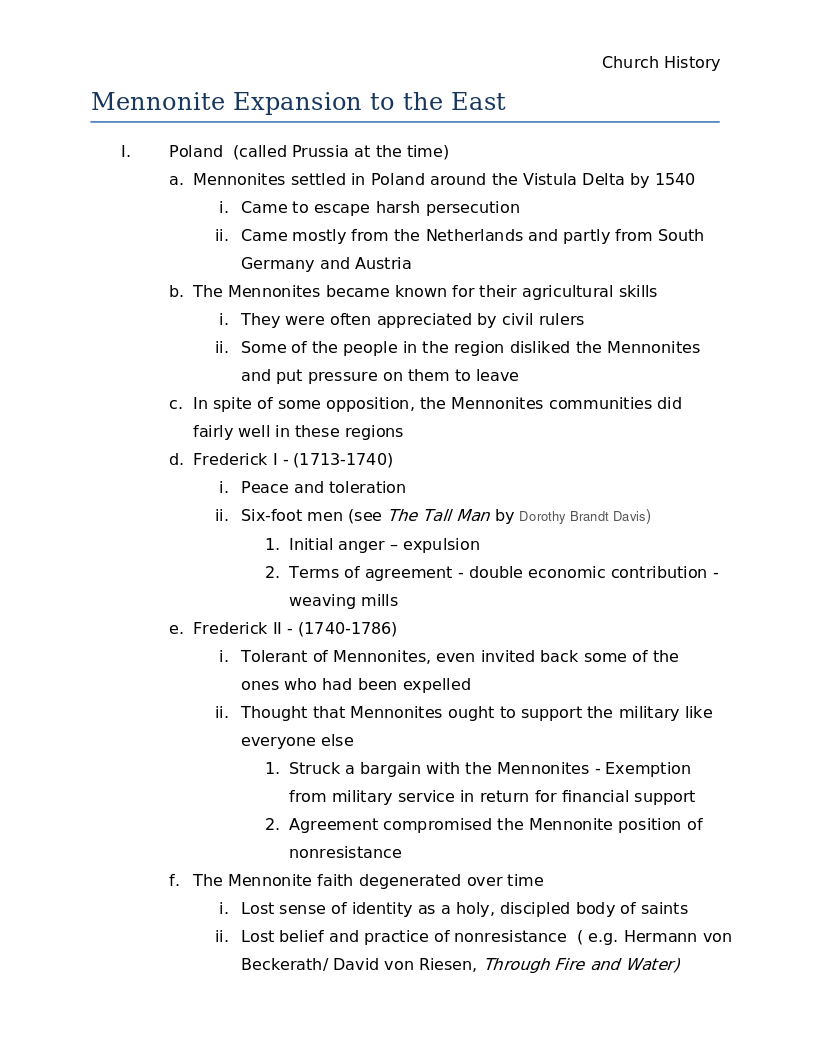 Church History

Mennonite Expansion to the East

I. Poland (called Prussia at the time)

a. Mennonites settled in Poland around the Vistula Delta by 1540

i. Came to escape harsh persecution

ii. Came mostly from the Netherlands and partly from South Germany and Austria

b. The Mennonites became known for their agricultural skills

i. They were often appreciated by civil rulers

ii. Some of the people in the region disliked the Mennonites and put pressure on them to leave

c. In spite of some opposition, the Mennonites communities did fairly well in these regions

d. Frederick I - (1713-1740)

i. Peace and toleration

ii. Six-foot men (see The Tall Man by Dorothy Brandt Davis)

1. Initial anger – expulsion

2. Terms of agreement - double economic contribution - weaving mills

e. Frederick II - (1740-1786)

i. Tolerant of Mennonites, even invited back some of the ones who had been expelled

ii. Thought that Mennonites ought to support the military like everyone else

1. Struck a bargain with the Mennonites - Exemption from military service in return for financial support

2. Agreement compromised the Mennonite position of nonresistance

f. The Mennonite faith degenerated over time

i. Lost sense of identity as a holy, discipled body of saints

ii. Lost belief and practice of nonresistance ( e.g. Hermann von Beckerath/ David von Riesen, Through Fire and Water)